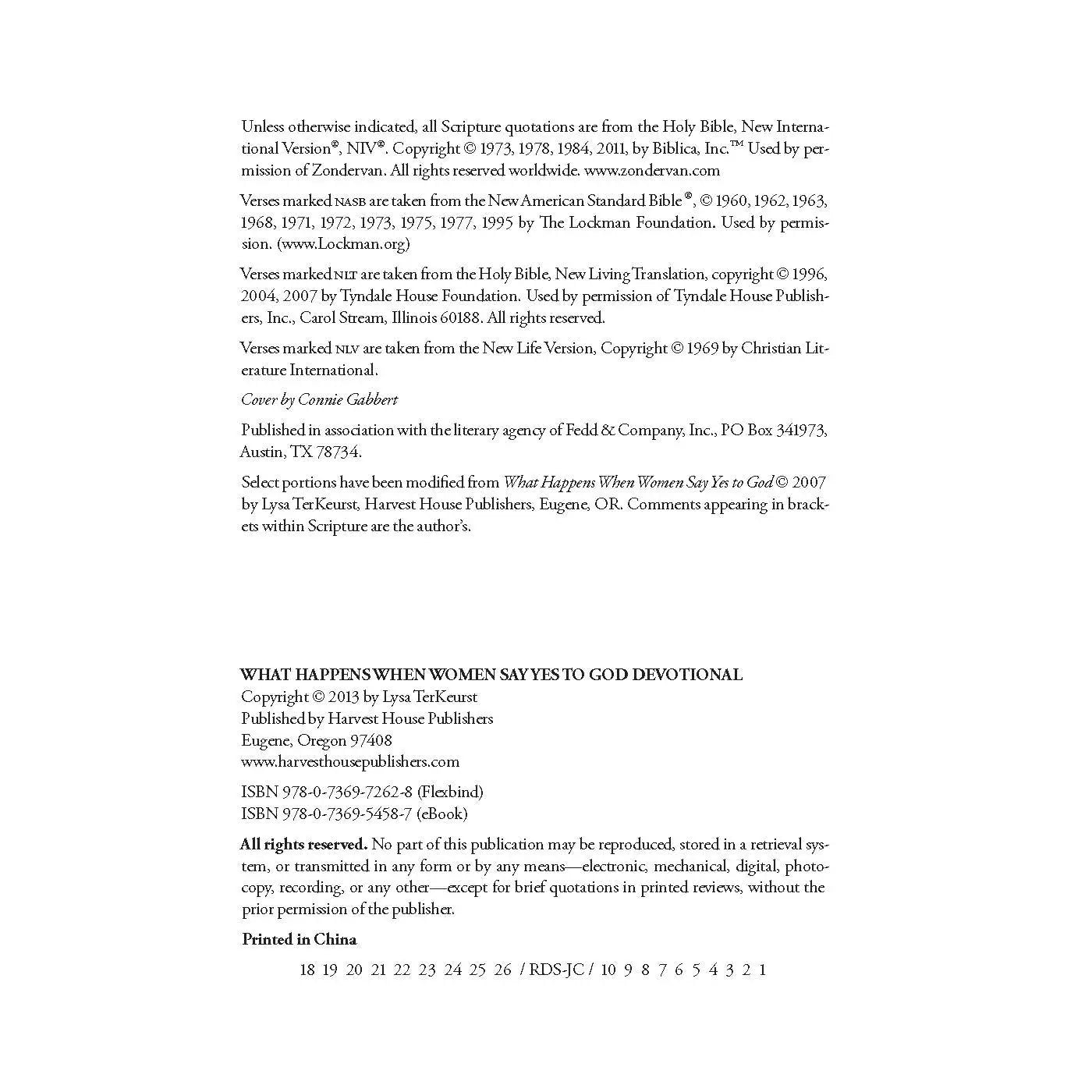 Unless otherwise indicated, all Scripture quotations are from the Holy Bible, New International Version®, NIV®. Copyright © 1973, 1978, 1984, 2011, by Biblica, Inc.™ Used by permission of Zondervan. All rights reserved worldwide. www.zondervan.com

Verses marked NASB are taken from the New American Standard Bible®, © 1960, 1962, 1963, 1968, 1971, 1972, 1973, 1975, 1977, 1995 by The Lockman Foundation. Used by permission. (www.Lockman.org)

Verses marked NLT are taken from the Holy Bible, New Living Translation, copyright © 1996, 2004, 2007 by Tyndale House Foundation. Used by permission of Tyndale House Publishers, Inc., Carol Stream, Illinois 60188. All rights reserved.

Verses marked NLV are taken from the New Life Version, Copyright © 1969 by Christian Literature International.

Cover by Connie Gabbert

Published in association with the literary agency of Fedd & Company, Inc., PO Box 341973, Austin, TX 78734.

Select portions have been modified from What Happens When Women Say Yes to God © 2007 by Lysa TerKeurst, Harvest House Publishers, Eugene, OR. Comments appearing in brackets within Scripture are the author's.

WHAT HAPPENS WHEN WOMEN SAY YES TO GOD DEVOTIONAL
Copyright © 2013 by Lysa TerKeurst
Published by Harvest House Publishers
Eugene, Oregon 97408
www.harvesthousepublishers.com

ISBN 978-0-7369-7262-8 (Flexbind)
ISBN 978-0-7369-5458-7 (eBook)

All rights reserved. No part of this publication may be reproduced, stored in a retrieval system, or transmitted in any form or by any means—electronic, mechanical, digital, photocopy, recording, or any other—except for brief quotations in printed reviews, without the prior permission of the publisher.

Printed in China

18 19 20 21 22 23 24 25 26 / RDS-JC / 10 9 8 7 6 5 4 3 2 1